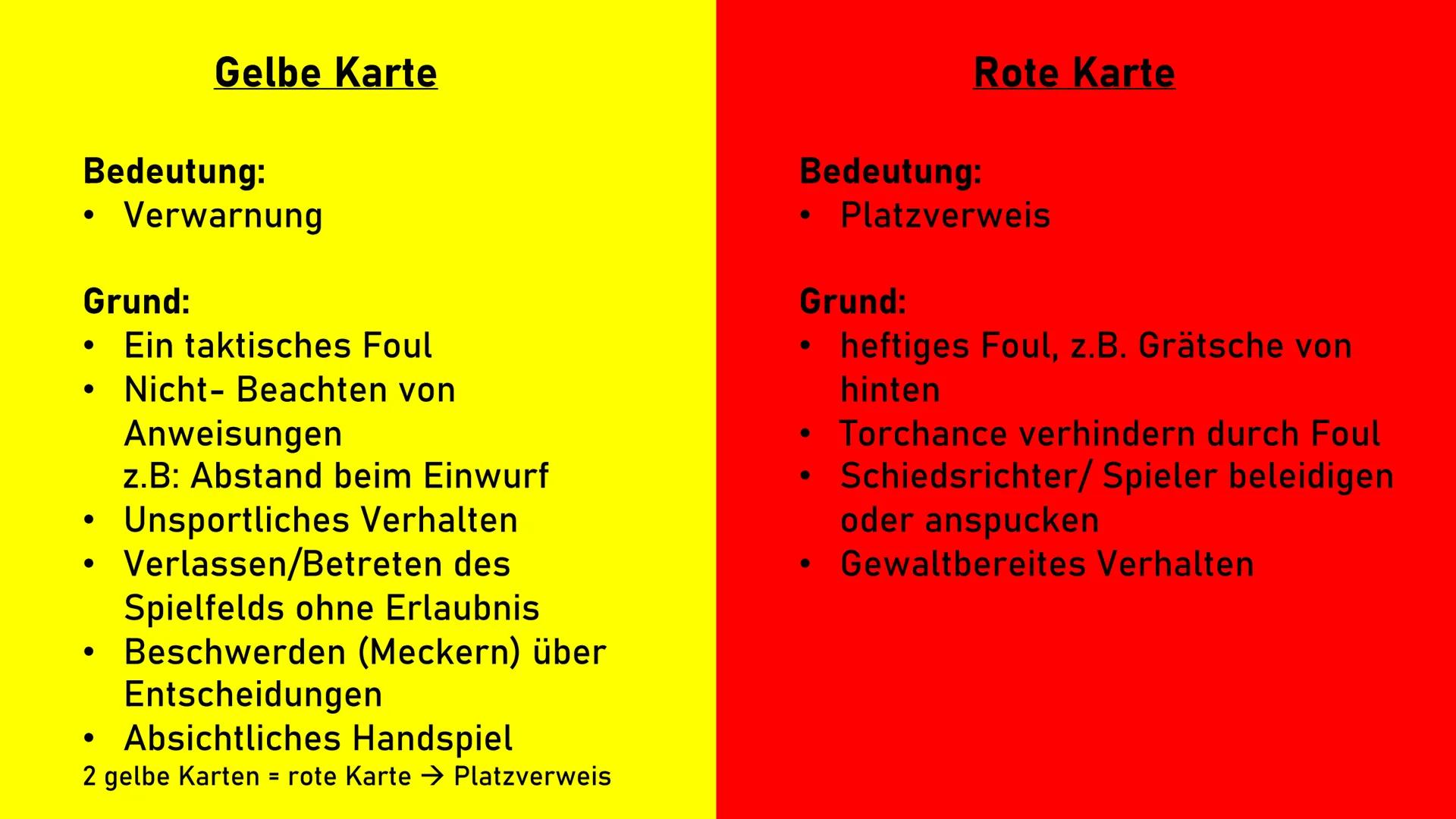 Gelbe Karte

Bedeutung:
• Verwarnung

Grund:
• Ein taktisches Foul
• Nicht- Beachten von Anweisungen
z.B: Abstand beim Einwurf
• Unsportliches Verhalten
• Verlassen/Betreten des Spielfelds ohne Erlaubnis
• Beschwerden (Meckern) über Entscheidungen
• Absichtliches Handspiel
2 gelbe Karten = rote Karte → Platzverweis

Rote Karte

Bedeutung:
• Platzverweis

Grund:
• heftiges Foul, z.B. Grätsche von hinten
• Torchance verhindern durch Foul
• Schiedsrichter/ Spieler beleidigen oder anspucken
• Gewaltbereites Verhalten